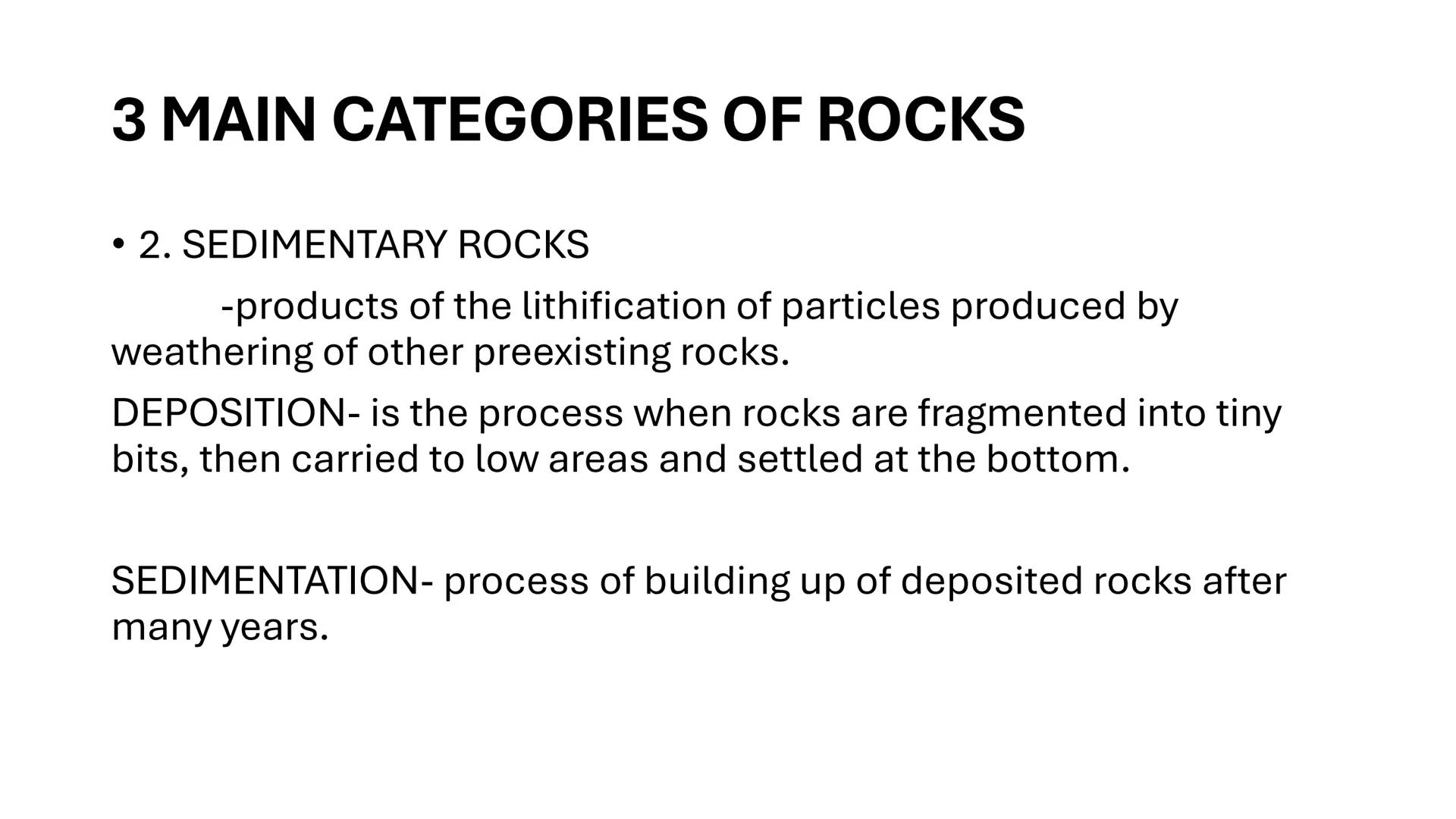 3 MAIN CATEGORIES OF ROCKS

• 2. SEDIMENTARY ROCKS

-products of the lithification of particles produced by weathering of other preexisting rocks.

DEPOSITION- is the process when rocks are fragmented into tiny bits, then carried to low areas and settled at the bottom.

SEDIMENTATION- process of building up of deposited rocks after many years.